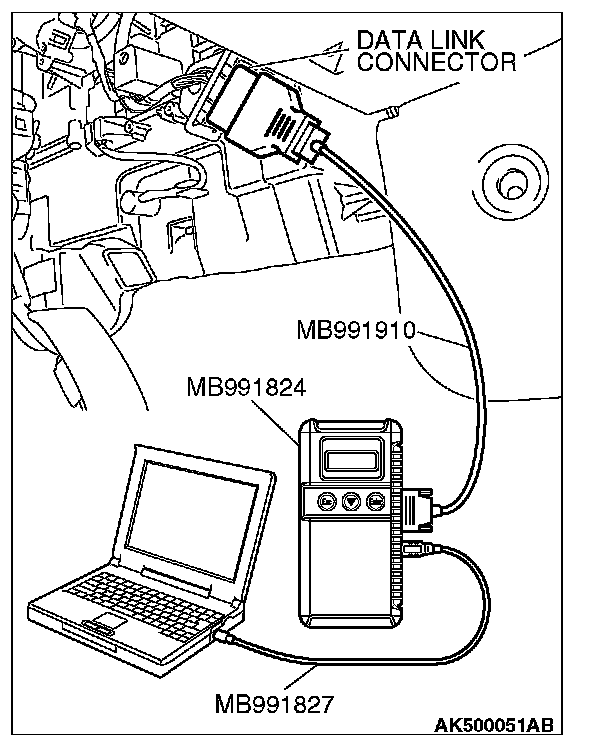 DATA LINK CONNECTOR

MB991910

MB991824

MB991827

AK500051AB